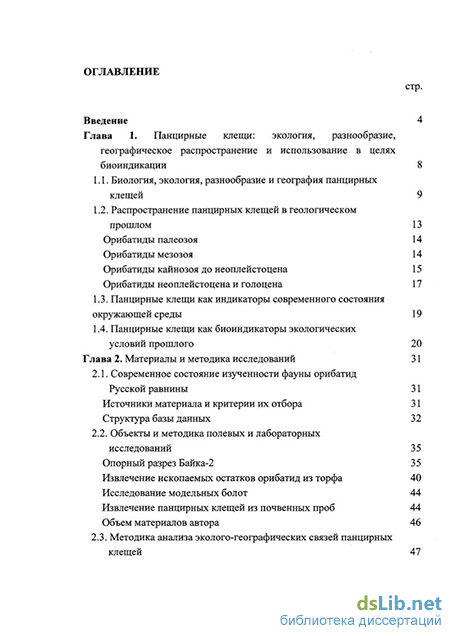 ОГЛАВЛЕНИЕ

стр.

Введение 4

Глава 1. Панцирные клещи: экология, разнообразие, географическое распространение и использование в целях биоиндикации 8

1.1. Биология, экология, разнообразие и география панцирных клещей 9

1.2. Распространение панцирных клещей в геологическом прошлом 13

Орибатиды палеозоя 14

Орибатиды мезозоя 14

Орибатиды кайнозоя до неоплейстоцена 15

Орибатиды неоплейстоцена и голоцена 17

1.3. Панцирные клещи как индикаторы современного состояния окружающей среды 19

1.4. Панцирные клещи как биоиндикаторы экологических условий прошлого 20

Глава 2. Материалы и методика исследований 31

2.1. Современное состояние изученности фауны орибатид Русской равнины 31

Источники материала и критерии их отбора 31

Структура базы данных 32

2.2. Объекты и методика полевых и лабораторных исследований 35

Опорный разрез Байка-2 35

Извлечение ископаемых остатков орибатид из торфа 40

Исследование модельных болот 44

Извлечение панцирных клещей из почвенных проб 44

Объем материалов автора 46

2.3. Методика анализа эколого-географических связей панцирных клещей 47

dsLib.net
библиотека диссертаций